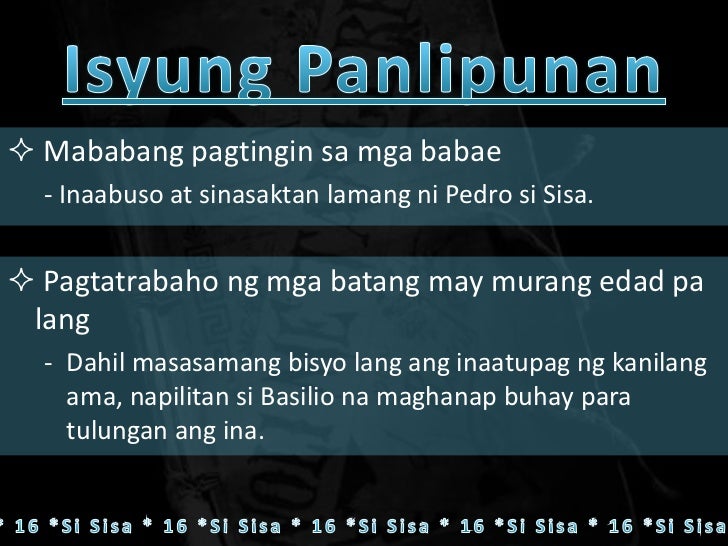 Isyung Panlipunan

✧ Mababang pagtingin sa mga babae
- Inaabuso at sinasaktan lamang ni Pedro si Sisa.

✧ Pagtatrabaho ng mga batang may murang edad pa lang
- Dahil masasamang bisyo lang ang inaatupag ng kanilang ama, napilitan si Basilio na maghanap buhay para tulungan ang ina.

* 16 *Si Sisa * 16 *Si Sisa * 16 *Si Sisa * 16 *Si Sisa * 16 *Si Sisa